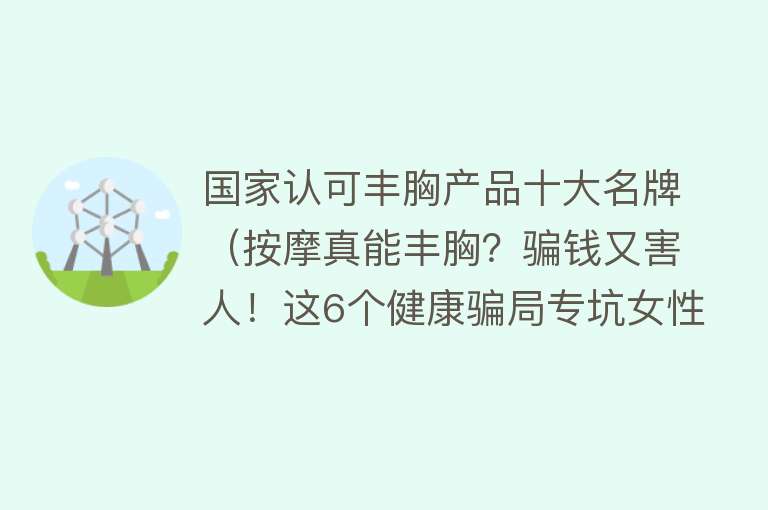 国家认可丰胸产品十大名牌（按摩真能丰胸？骗钱又害人！这6个健康骗局专坑女性